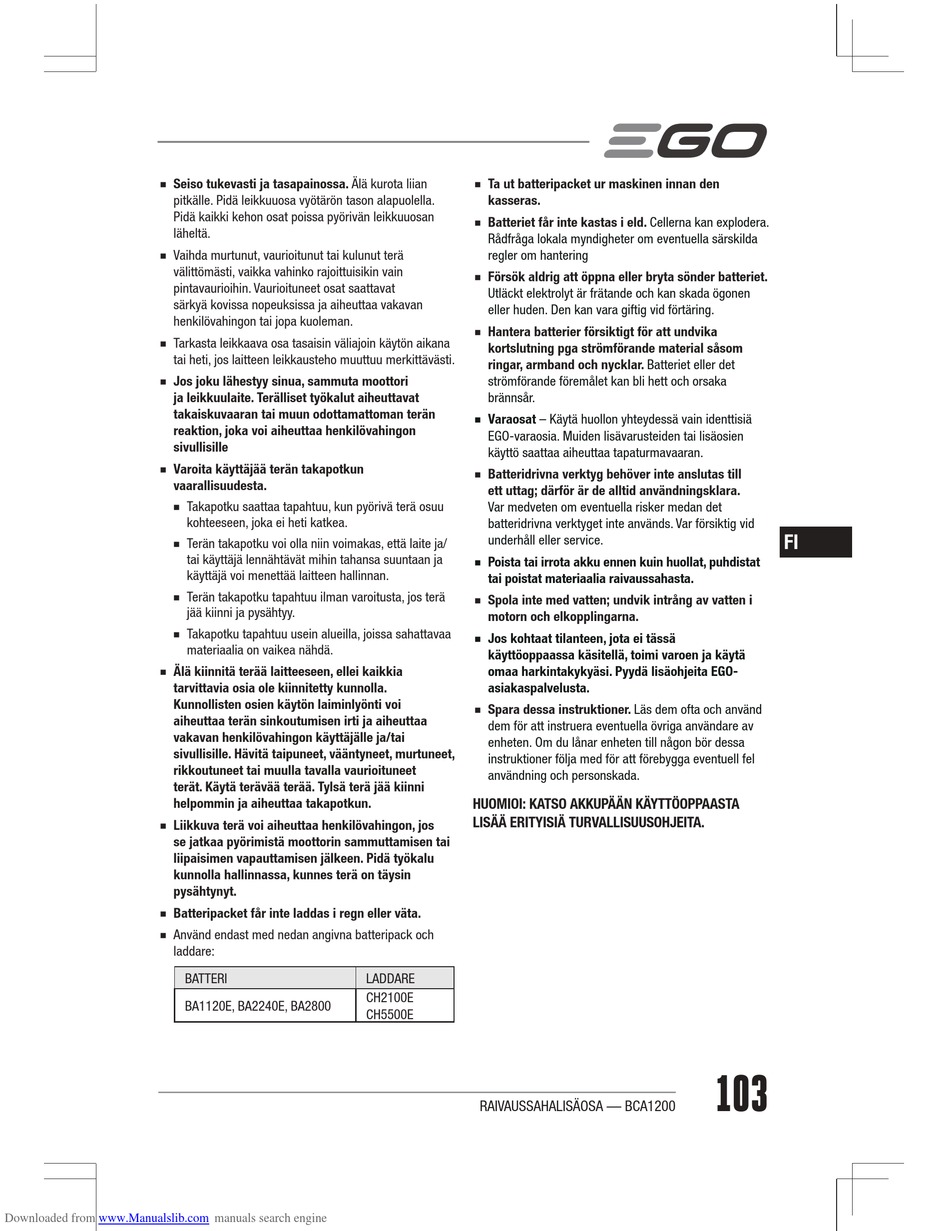 EGO

■ **Seiso tukevasti ja tasapainossa.** Älä kurota liian pitkälle. Pidä leikkuuosa vyötärön tason alapuolella. Pidä kaikki kehon osat poissa pyörivän leikkuuosan läheltä.

■ Vaihda murtunut, vaurioitunut tai kulunut terä välittömästi, vaikka vahinko rajoittuisikin vain pintavaurioihin. Vaurioituneet osat saattavat särkyä kovissa nopeuksissa ja aiheuttaa vakavan henkilövahingon tai jopa kuoleman.

■ Tarkasta leikkaava osa tasaisin väliajoin käytön aikana tai heti, jos laitteen leikkausteho muuttuu merkittävästi.

■ **Jos joku lähestyy sinua, sammuta moottori ja leikkuulaite. Terälliset työkalut aiheuttavat takaiskuvaaran tai muun odottamattoman terän reaktion, joka voi aiheuttaa henkilövahingon sivullisille**

■ **Varoita käyttäjää terän takapotkun vaarallisuudesta.**

■ Takapotku saattaa tapahtuu, kun pyörivä terä osuu kohteeseen, joka ei heti katkea.

■ Terän takapotku voi olla niin voimakas, että laite ja/tai käyttäjä lennähtävät mihin tahansa suuntaan ja käyttäjä voi menettää laitteen hallinnan.

■ Terän takapotku tapahtuu ilman varoitusta, jos terä jää kiinni ja pysähtyy.

■ Takapotku tapahtuu usein alueilla, joissa sahattavaa materiaalia on vaikea nähdä.

■ **Älä kiinnitä terää laitteeseen, ellei kaikkia tarvittavia osia ole kiinnitetty kunnolla. Kunnollisten osien käytön laiminlyönti voi aiheuttaa terän sinkoutumisen irti ja aiheuttaa vakavan henkilövahingon käyttäjälle ja/tai sivullisille. Hävitä taipuneet, vääntyneet, murtuneet, rikkoutuneet tai muulla tavalla vaurioituneet terät. Käytä terävää terää. Tylsä terä jää kiinni helpommin ja aiheuttaa takapotkun.**

■ **Liikkuva terä voi aiheuttaa henkilövahingon, jos se jatkaa pyörimistä moottorin sammuttamisen tai liipaisimen vapauttamisen jälkeen. Pidä työkalu kunnolla hallinnassa, kunnes terä on täysin pysähtynyt.**

■ **Batteripacket får inte laddas i regn eller väta.**

■ Använd endast med nedan angivna batteripack och laddare:

| BATTERI | LADDARE |
|---|---|
| BA1120E, BA2240E, BA2800 | CH2100E CH5500E |

■ **Ta ut batteripacket ur maskinen innan den kasseras.**

■ **Batteriet får inte kastas i eld.** Cellerna kan explodera. Rådfråga lokala myndigheter om eventuella särskilda regler om hantering

■ **Försök aldrig att öppna eller bryta sönder batteriet.** Utläckt elektrolyt är frätande och kan skada ögonen eller huden. Den kan vara giftig vid förtäring.

■ **Hantera batterier försiktigt för att undvika kortslutning pga strömförande material såsom ringar, armband och nycklar.** Batteriet eller det strömförande föremålet kan bli hett och orsaka brännsår.

■ **Varaosat** – Käytä huollon yhteydessä vain identtisiä EGO-varaosia. Muiden lisävarusteiden tai lisäosien käyttö saattaa aiheuttaa tapaturmavaaran.

■ **Batteridrivna verktyg behöver inte anslutas till ett uttag; därför är de alltid användningsklara.** Var medveten om eventuella risker medan det batteridrivna verktyget inte används. Var försiktig vid underhåll eller service.

■ **Poista tai irrota akku ennen kuin huollat, puhdistat tai poistat materiaalia raivaussahasta.**

■ **Spola inte med vatten; undvik intrång av vatten i motorn och elkopplingarna.**

■ **Jos kohtaat tilanteen, jota ei tässä käyttöoppaassa käsitellä, toimi varoen ja käytä omaa harkintakykyäsi. Pyydä lisäohjeita EGO-asiakaspalvelusta.**

■ **Spara dessa instruktioner.** Läs dem ofta och använd dem för att instruera eventuella övriga användare av enheten. Om du lånar enheten till någon bör dessa instruktioner följa med för att förebygga eventuell fel användning och personskada.

**HUOMIOI: KATSO AKKUPÄÄN KÄYTTÖOPPAASTA LISÄÄ ERITYISIÄ TURVALLISUUSOHJEITA.**

FI

RAIVAUSSAHALISÄOSA — BCA1200 103

Downloaded from www.Manualslib.com manuals search engine